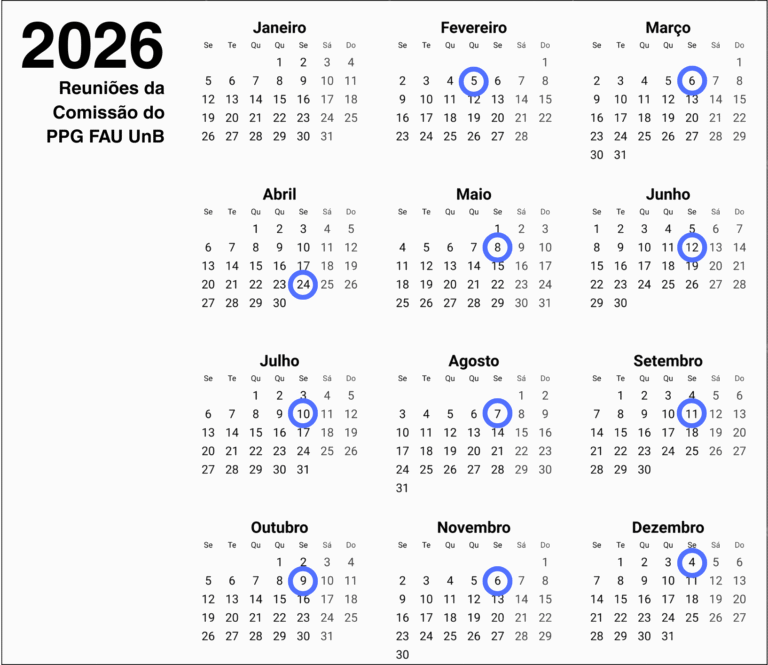 2026

Reuniões da
Comissão do
PPG FAU UnB

Janeiro

| Se | Te | Qu | Qu | Se | Sá | Do |
|---|---|---|---|---|---|---|
| | | | 1 | 2 | 3 | 4 |
| 5 | 6 | 7 | 8 | 9 | 10 | 11 |
| 12 | 13 | 14 | 15 | 16 | 17 | 18 |
| 19 | 20 | 21 | 22 | 23 | 24 | 25 |
| 26 | 27 | 28 | 29 | 30 | 31 | |

Fevereiro

| Se | Te | Qu | Qu | Se | Sá | Do |
|---|---|---|---|---|---|---|
| | | | | | | 1 |
| 2 | 3 | 4 | 5 | 6 | 7 | 8 |
| 9 | 10 | 11 | 12 | 13 | 14 | 15 |
| 16 | 17 | 18 | 19 | 20 | 21 | 22 |
| 23 | 24 | 25 | 26 | 27 | 28 | |

Março

| Se | Te | Qu | Qu | Se | Sá | Do |
|---|---|---|---|---|---|---|
| | | | | | | 1 |
| 2 | 3 | 4 | 5 | 6 | 7 | 8 |
| 9 | 10 | 11 | 12 | 13 | 14 | 15 |
| 16 | 17 | 18 | 19 | 20 | 21 | 22 |
| 23 | 24 | 25 | 26 | 27 | 28 | 29 |
| 30 | 31 | | | | | |

Abril

| Se | Te | Qu | Qu | Se | Sá | Do |
|---|---|---|---|---|---|---|
| | | 1 | 2 | 3 | 4 | 5 |
| 6 | 7 | 8 | 9 | 10 | 11 | 12 |
| 13 | 14 | 15 | 16 | 17 | 18 | 19 |
| 20 | 21 | 22 | 23 | 24 | 25 | 26 |
| 27 | 28 | 29 | 30 | | | |

Maio

| Se | Te | Qu | Qu | Se | Sá | Do |
|---|---|---|---|---|---|---|
| | | | | 1 | 2 | 3 |
| 4 | 5 | 6 | 7 | 8 | 9 | 10 |
| 11 | 12 | 13 | 14 | 15 | 16 | 17 |
| 18 | 19 | 20 | 21 | 22 | 23 | 24 |
| 25 | 26 | 27 | 28 | 29 | 30 | 31 |

Junho

| Se | Te | Qu | Qu | Se | Sá | Do |
|---|---|---|---|---|---|---|
| 1 | 2 | 3 | 4 | 5 | 6 | 7 |
| 8 | 9 | 10 | 11 | 12 | 13 | 14 |
| 15 | 16 | 17 | 18 | 19 | 20 | 21 |
| 22 | 23 | 24 | 25 | 26 | 27 | 28 |
| 29 | 30 | | | | | |

Julho

| Se | Te | Qu | Qu | Se | Sá | Do |
|---|---|---|---|---|---|---|
| | | 1 | 2 | 3 | 4 | 5 |
| 6 | 7 | 8 | 9 | 10 | 11 | 12 |
| 13 | 14 | 15 | 16 | 17 | 18 | 19 |
| 20 | 21 | 22 | 23 | 24 | 25 | 26 |
| 27 | 28 | 29 | 30 | 31 | | |

Agosto

| Se | Te | Qu | Qu | Se | Sá | Do |
|---|---|---|---|---|---|---|
| | | | | | 1 | 2 |
| 3 | 4 | 5 | 6 | 7 | 8 | 9 |
| 10 | 11 | 12 | 13 | 14 | 15 | 16 |
| 17 | 18 | 19 | 20 | 21 | 22 | 23 |
| 24 | 25 | 26 | 27 | 28 | 29 | 30 |
| 31 | | | | | | |

Setembro

| Se | Te | Qu | Qu | Se | Sá | Do |
|---|---|---|---|---|---|---|
| | 1 | 2 | 3 | 4 | 5 | 6 |
| 7 | 8 | 9 | 10 | 11 | 12 | 13 |
| 14 | 15 | 16 | 17 | 18 | 19 | 20 |
| 21 | 22 | 23 | 24 | 25 | 26 | 27 |
| 28 | 29 | 30 | | | | |

Outubro

| Se | Te | Qu | Qu | Se | Sá | Do |
|---|---|---|---|---|---|---|
| | | | 1 | 2 | 3 | 4 |
| 5 | 6 | 7 | 8 | 9 | 10 | 11 |
| 12 | 13 | 14 | 15 | 16 | 17 | 18 |
| 19 | 20 | 21 | 22 | 23 | 24 | 25 |
| 26 | 27 | 28 | 29 | 30 | 31 | |

Novembro

| Se | Te | Qu | Qu | Se | Sá | Do |
|---|---|---|---|---|---|---|
| | | | | | | 1 |
| 2 | 3 | 4 | 5 | 6 | 7 | 8 |
| 9 | 10 | 11 | 12 | 13 | 14 | 15 |
| 16 | 17 | 18 | 19 | 20 | 21 | 22 |
| 23 | 24 | 25 | 26 | 27 | 28 | 29 |
| 30 | | | | | | |

Dezembro

| Se | Te | Qu | Qu | Se | Sá | Do |
|---|---|---|---|---|---|---|
| | 1 | 2 | 3 | 4 | 5 | 6 |
| 7 | 8 | 9 | 10 | 11 | 12 | 13 |
| 14 | 15 | 16 | 17 | 18 | 19 | 20 |
| 21 | 22 | 23 | 24 | 25 | 26 | 27 |
| 28 | 29 | 30 | 31 | | | |